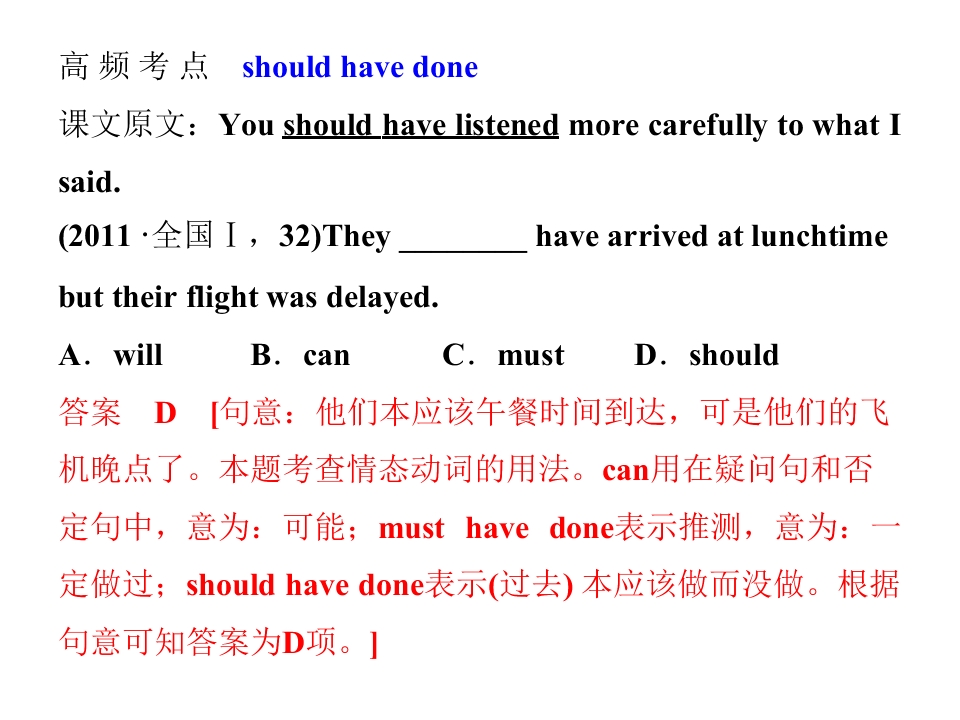 高频考点 should have done

课文原文：You should have listened more carefully to what I said.

(2011·全国Ⅰ，32)They ____ have arrived at lunchtime but their flight was delayed.

A．will B．can C．must D．should

答案 D [句意：他们本应该午餐时间到达，可是他们的飞机晚点了。本题考查情态动词的用法。can用在疑问句和否定句中，意为：可能；must have done表示推测，意为：一定做过；should have done表示(过去)本应该做而没做。根据句意可知答案为D项。]